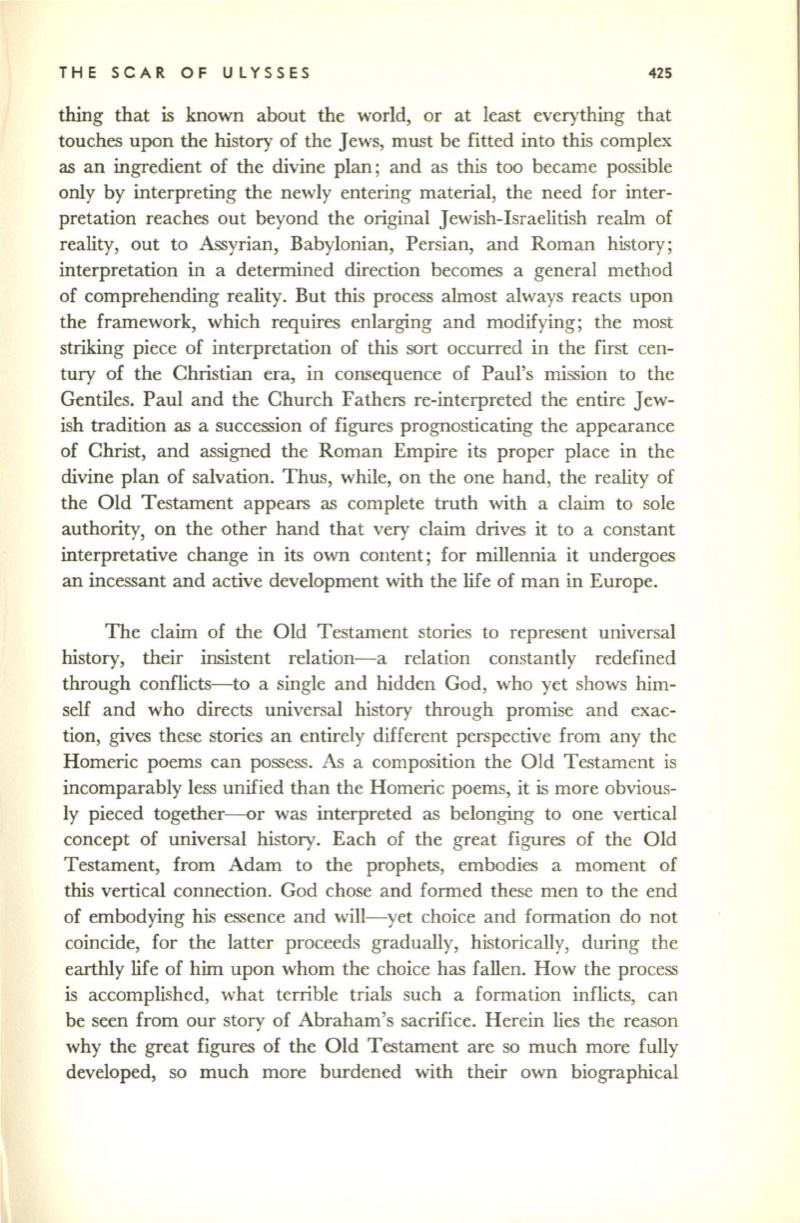 THE SCAR OF ULYSSES 425

thing that is known about the world, or at least everything that touches upon the history of the Jews, must be fitted into this complex as an ingredient of the divine plan; and as this too became possible only by interpreting the newly entering material, the need for interpretation reaches out beyond the original Jewish-Israelitish realm of reality, out to Assyrian, Babylonian, Persian, and Roman history; interpretation in a determined direction becomes a general method of comprehending reality. But this process almost always reacts upon the framework, which requires enlarging and modifying; the most striking piece of interpretation of this sort occurred in the first century of the Christian era, in consequence of Paul's mission to the Gentiles. Paul and the Church Fathers re-interpreted the entire Jewish tradition as a succession of figures prognosticating the appearance of Christ, and assigned the Roman Empire its proper place in the divine plan of salvation. Thus, while, on the one hand, the reality of the Old Testament appears as complete truth with a claim to sole authority, on the other hand that very claim drives it to a constant interpretative change in its own content; for millennia it undergoes an incessant and active development with the life of man in Europe.

The claim of the Old Testament stories to represent universal history, their insistent relation—a relation constantly redefined through conflicts—to a single and hidden God, who yet shows himself and who directs universal history through promise and exaction, gives these stories an entirely different perspective from any the Homeric poems can possess. As a composition the Old Testament is incomparably less unified than the Homeric poems, it is more obviously pieced together—or was interpreted as belonging to one vertical concept of universal history. Each of the great figures of the Old Testament, from Adam to the prophets, embodies a moment of this vertical connection. God chose and formed these men to the end of embodying his essence and will—yet choice and formation do not coincide, for the latter proceeds gradually, historically, during the earthly life of him upon whom the choice has fallen. How the process is accomplished, what terrible trials such a formation inflicts, can be seen from our story of Abraham's sacrifice. Herein lies the reason why the great figures of the Old Testament are so much more fully developed, so much more burdened with their own biographical